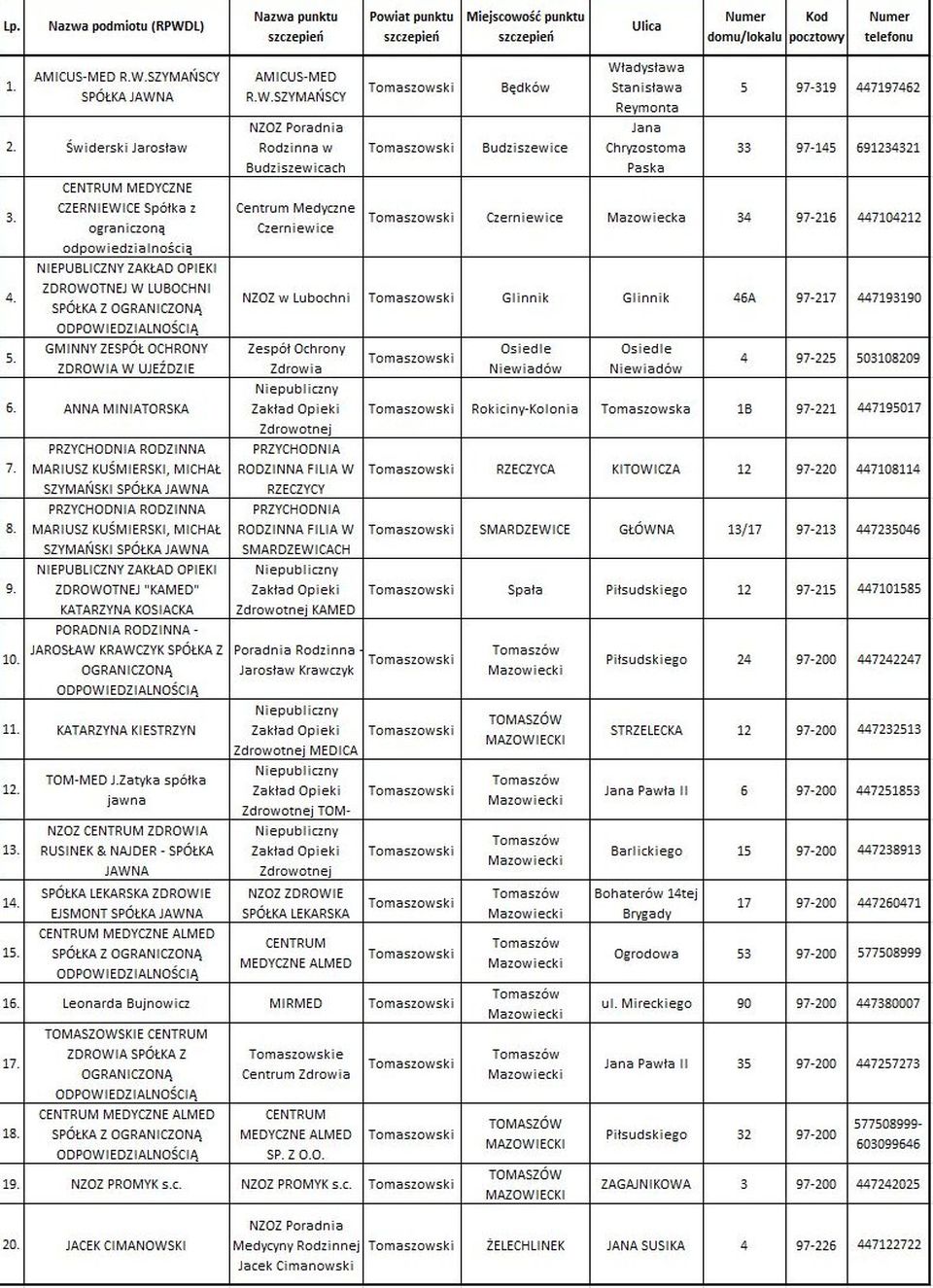 | Lp. | Nazwa podmiotu (RPWDL) | Nazwa punktu szczepień | Powiat punktu szczepień | Miejscowość punktu szczepień | Ulica | Numer domu/lokalu | Kod pocztowy | Numer telefonu |
|---|---|---|---|---|---|---|---|---|
| 1. | AMICUS-MED R.W.SZYMAŃSCY SPÓŁKA JAWNA | AMICUS-MED R.W.SZYMAŃSCY | Tomaszowski | Będków | Władysława Stanisława Reymonta | 5 | 97-319 | 447197462 |
| 2. | Świderski Jarosław | NZOZ Poradnia Rodzinna w Budziszewicach | Tomaszowski | Budziszewice | Jana Chryzostoma Paska | 33 | 97-145 | 691234321 |
| 3. | CENTRUM MEDYCZNE CZERNIEWICE Spółka z ograniczoną odpowiedzialnością | Centrum Medyczne Czerniewice | Tomaszowski | Czerniewice | Mazowiecka | 34 | 97-216 | 447104212 |
| 4. | NIEPUBLICZNY ZAKŁAD OPIEKI ZDROWOTNEJ W LUBOCHNI SPÓŁKA Z OGRANICZONĄ ODPOWIEDZIALNOŚCIĄ | NZOZ w Lubochni | Tomaszowski | Glinnik | Glinnik | 46A | 97-217 | 447193190 |
| 5. | GMINNY ZESPÓŁ OCHRONY ZDROWIA W UJEŹDZIE | Zespół Ochrony Zdrowia | Tomaszowski | Osiedle Niewiadów | Osiedle Niewiadów | 4 | 97-225 | 503108209 |
| 6. | ANNA MINIATORSKA | Niepubliczny Zakład Opieki Zdrowotnej | Tomaszowski | Rokiciny-Kolonia | Tomaszowska | 1B | 97-221 | 447195017 |
| 7. | PRZYCHODNIA RODZINNA MARIUSZ KUŚMIERSKI, MICHAŁ SZYMAŃSKI SPÓŁKA JAWNA | PRZYCHODNIA RODZINNA FILIA W RZECZYCY | Tomaszowski | RZECZYCA | KITOWICZA | 12 | 97-220 | 447108114 |
| 8. | PRZYCHODNIA RODZINNA MARIUSZ KUŚMIERSKI, MICHAŁ SZYMAŃSKI SPÓŁKA JAWNA | PRZYCHODNIA RODZINNA FILIA W SMARDZEWICACH | Tomaszowski | SMARDZEWICE | GŁÓWNA | 13/17 | 97-213 | 447235046 |
| 9. | NIEPUBLICZNY ZAKŁAD OPIEKI ZDROWOTNEJ "KAMED" KATARZYNA KOSIACKA | Niepubliczny Zakład Opieki Zdrowotnej KAMED | Tomaszowski | Spała | Piłsudskiego | 12 | 97-215 | 447101585 |
| 10. | PORADNIA RODZINNA - JAROSŁAW KRAWCZYK SPÓŁKA Z OGRANICZONĄ ODPOWIEDZIALNOŚCIĄ | Poradnia Rodzinna - Jarosław Krawczyk | Tomaszowski | Tomaszów Mazowiecki | Piłsudskiego | 24 | 97-200 | 447242247 |
| 11. | KATARZYNA KIESTRZYN | Niepubliczny Zakład Opieki Zdrowotnej MEDICA | Tomaszowski | TOMASZÓW MAZOWIECKI | STRZELECKA | 12 | 97-200 | 447232513 |
| 12. | TOM-MED J.Zatyka spółka jawna | Niepubliczny Zakład Opieki Zdrowotnej TOM- | Tomaszowski | Tomaszów Mazowiecki | Jana Pawła II | 6 | 97-200 | 447251853 |
| 13. | NZOZ CENTRUM ZDROWIA RUSINEK & NAJDER - SPÓŁKA JAWNA | Niepubliczny Zakład Opieki Zdrowotnej | Tomaszowski | Tomaszów Mazowiecki | Barlickiego | 15 | 97-200 | 447238913 |
| 14. | SPÓŁKA LEKARSKA ZDROWIE EJSMONT SPÓŁKA JAWNA | NZOZ ZDROWIE SPÓŁKA LEKARSKA | Tomaszowski | Tomaszów Mazowiecki | Bohaterów 14tej Brygady | 17 | 97-200 | 447260471 |
| 15. | CENTRUM MEDYCZNE ALMED SPÓŁKA Z OGRANICZONĄ ODPOWIEDZIALNOŚCIĄ | CENTRUM MEDYCZNE ALMED | Tomaszowski | Tomaszów Mazowiecki | Ogrodowa | 53 | 97-200 | 577508999 |
| 16. | Leonarda Bujnowicz | MIRMED | Tomaszowski | Tomaszów Mazowiecki | ul. Mireckiego | 90 | 97-200 | 447380007 |
| 17. | TOMASZOWSKIE CENTRUM ZDROWIA SPÓŁKA Z OGRANICZONĄ ODPOWIEDZIALNOŚCIĄ | Tomaszowskie Centrum Zdrowia | Tomaszowski | Tomaszów Mazowiecki | Jana Pawła II | 35 | 97-200 | 447257273 |
| 18. | CENTRUM MEDYCZNE ALMED SPÓŁKA Z OGRANICZONĄ ODPOWIEDZIALNOŚCIĄ | CENTRUM MEDYCZNE ALMED SP. Z O.O. | Tomaszowski | TOMASZÓW MAZOWIECKI | Piłsudskiego | 32 | 97-200 | 577508999-603099646 |
| 19. | NZOZ PROMYK s.c. | NZOZ PROMYK s.c. | Tomaszowski | TOMASZÓW MAZOWIECKI | ZAGAJNIKOWA | 3 | 97-200 | 447242025 |
| 20. | JACEK CIMANOWSKI | NZOZ Poradnia Medycyny Rodzinnej Jacek Cimanowski | Tomaszowski | ŻELECHLINEK | JANA SUSIKA | 4 | 97-226 | 447122722 |